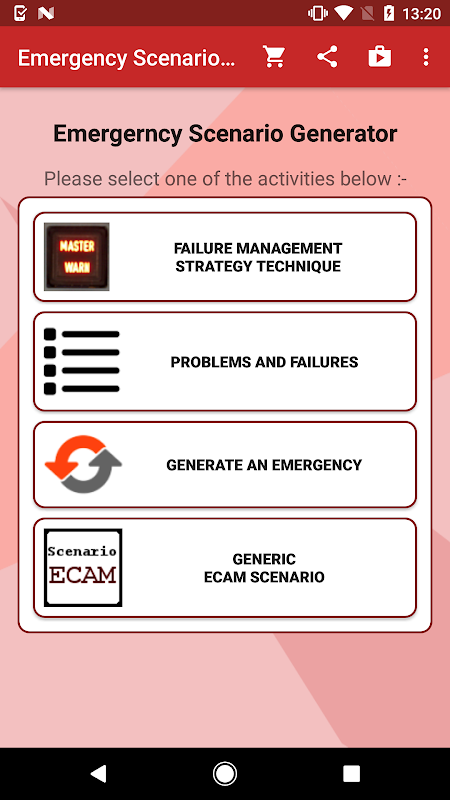 13:20

Emergency Scenario...

Emergerncy Scenario Generator

Please select one of the activities below :-

MASTER WARN

FAILURE MANAGEMENT STRATEGY TECHNIQUE

PROBLEMS AND FAILURES

GENERATE AN EMERGENCY

Scenario ECAM

GENERIC ECAM SCENARIO